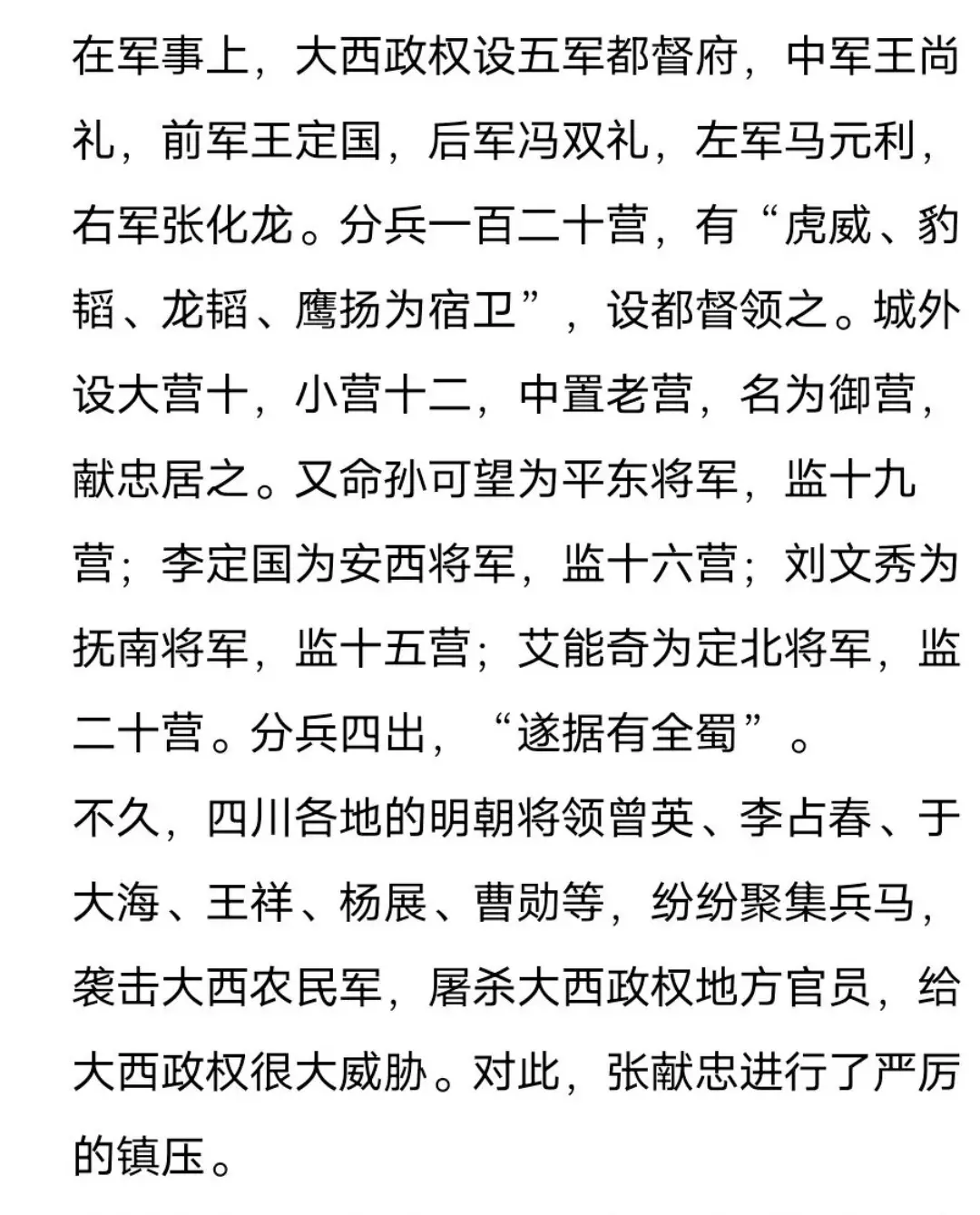 在军事上，大西政权设五军都督府，中军王尚礼，前军王定国，后军冯双礼，左军马元利，右军张化龙。分兵一百二十营，有“虎威、豹韬、龙韬、鹰扬为宿卫”，设都督领之。城外设大营十，小营十二，中置老营，名为御营，献忠居之。又命孙可望为平东将军，监十九营；李定国为安西将军，监十六营；刘文秀为抚南将军，监十五营；艾能奇为定北将军，监二十营。分兵四出，“遂据有全蜀”。

不久，四川各地的明朝将领曾英、李占春、于大海、王祥、杨展、曹勋等，纷纷聚集兵马，袭击大西农民军，屠杀大西政权地方官员，给大西政权很大威胁。对此，张献忠进行了严厉的镇压。